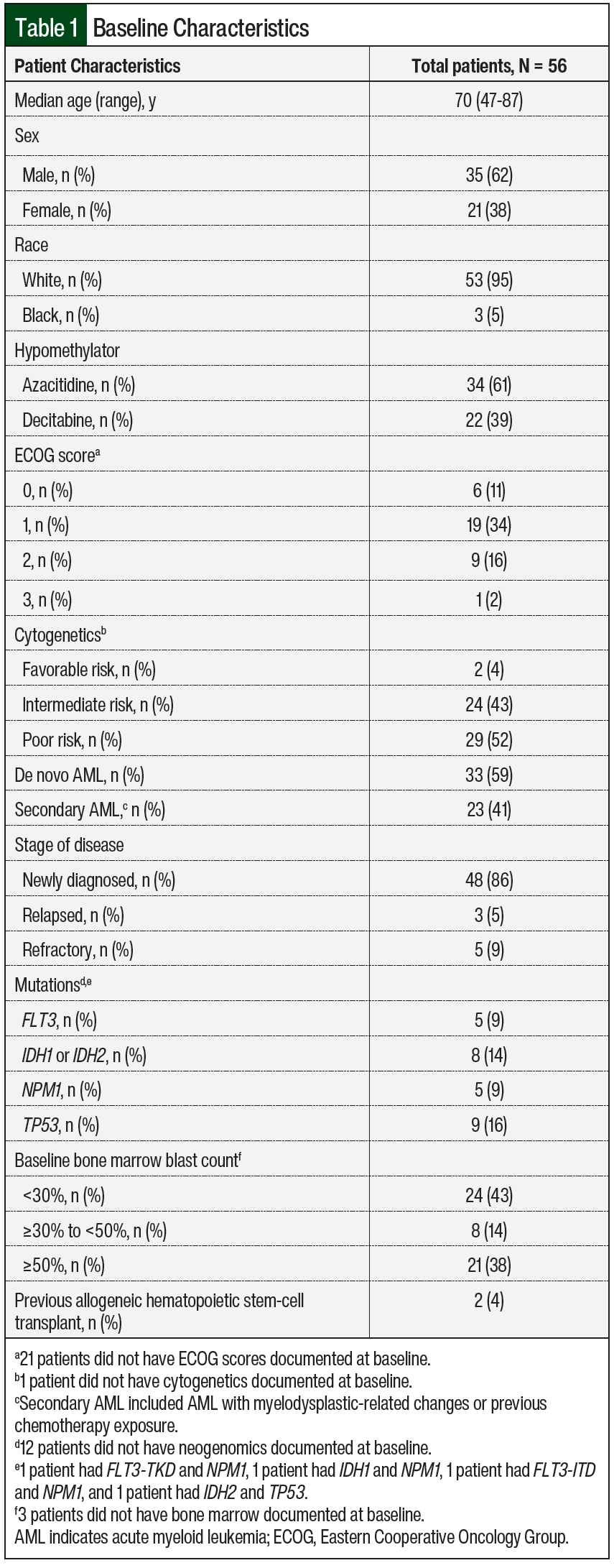 Table 1 Baseline Characteristics

| Patient Characteristics | Total patients, N = 56 |
|---|---|
| Median age (range), y | 70 (47-87) |
| Sex | |
| Male, n (%) | 35 (62) |
| Female, n (%) | 21 (38) |
| Race | |
| White, n (%) | 53 (95) |
| Black, n (%) | 3 (5) |
| Hypomethylator | |
| Azacitidine, n (%) | 34 (61) |
| Decitabine, n (%) | 22 (39) |
| ECOG score$^a$ | |
| 0, n (%) | 6 (11) |
| 1, n (%) | 19 (34) |
| 2, n (%) | 9 (16) |
| 3, n (%) | 1 (2) |
| Cytogenetics$^b$ | |
| Favorable risk, n (%) | 2 (4) |
| Intermediate risk, n (%) | 24 (43) |
| Poor risk, n (%) | 29 (52) |
| De novo AML, n (%) | 33 (59) |
| Secondary AML,$^c$ n (%) | 23 (41) |
| Stage of disease | |
| Newly diagnosed, n (%) | 48 (86) |
| Relapsed, n (%) | 3 (5) |
| Refractory, n (%) | 5 (9) |
| Mutations$^{d,e}$ | |
| FLT3, n (%) | 5 (9) |
| IDH1 or IDH2, n (%) | 8 (14) |
| NPM1, n (%) | 5 (9) |
| TP53, n (%) | 9 (16) |
| Baseline bone marrow blast count$^f$ | |
| <30%, n (%) | 24 (43) |
| ≥30% to <50%, n (%) | 8 (14) |
| ≥50%, n (%) | 21 (38) |
| Previous allogeneic hematopoietic stem-cell transplant, n (%) | 2 (4) |

$^a$21 patients did not have ECOG scores documented at baseline.
$^b$1 patient did not have cytogenetics documented at baseline.
$^c$Secondary AML included AML with myelodysplastic-related changes or previous chemotherapy exposure.
$^d$12 patients did not have neogenomics documented at baseline.
$^e$1 patient had FLT3-TKD and NPM1, 1 patient had IDH1 and NPM1, 1 patient had FLT3-ITD and NPM1, and 1 patient had IDH2 and TP53.
$^f$3 patients did not have bone marrow documented at baseline.
AML indicates acute myeloid leukemia; ECOG, Eastern Cooperative Oncology Group.